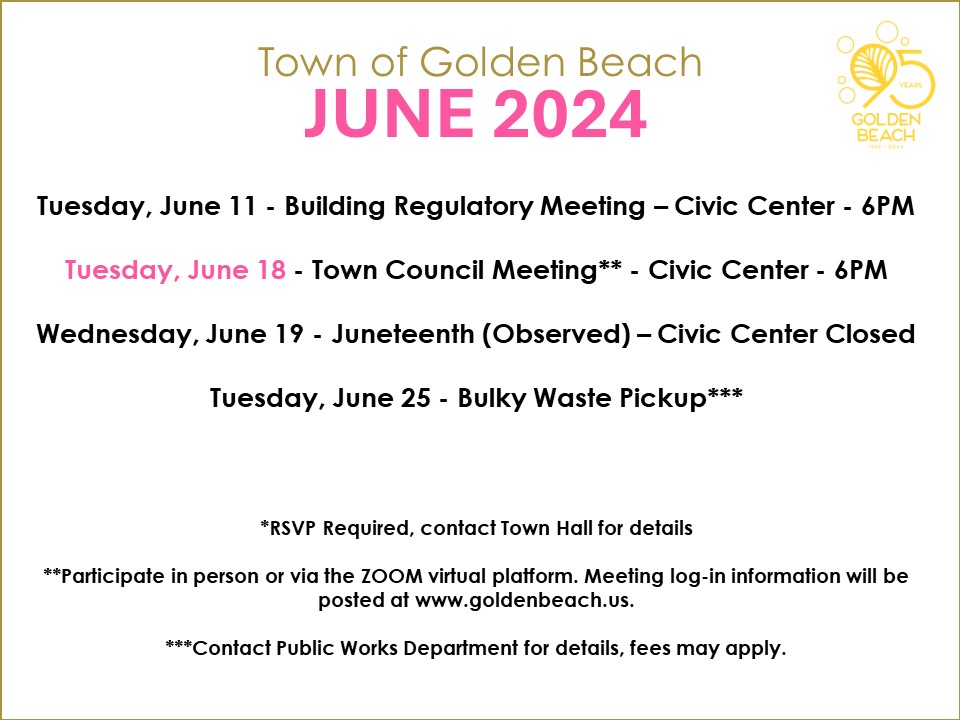 Town of Golden Beach
JUNE 2024

95 YEARS GOLDEN BEACH 1929 - 2024

Tuesday, June 11 - Building Regulatory Meeting – Civic Center - 6PM

Tuesday, June 18 - Town Council Meeting** - Civic Center - 6PM

Wednesday, June 19 - Juneteenth (Observed) – Civic Center Closed

Tuesday, June 25 - Bulky Waste Pickup***

*RSVP Required, contact Town Hall for details

**Participate in person or via the ZOOM virtual platform. Meeting log-in information will be posted at www.goldenbeach.us.

***Contact Public Works Department for details, fees may apply.